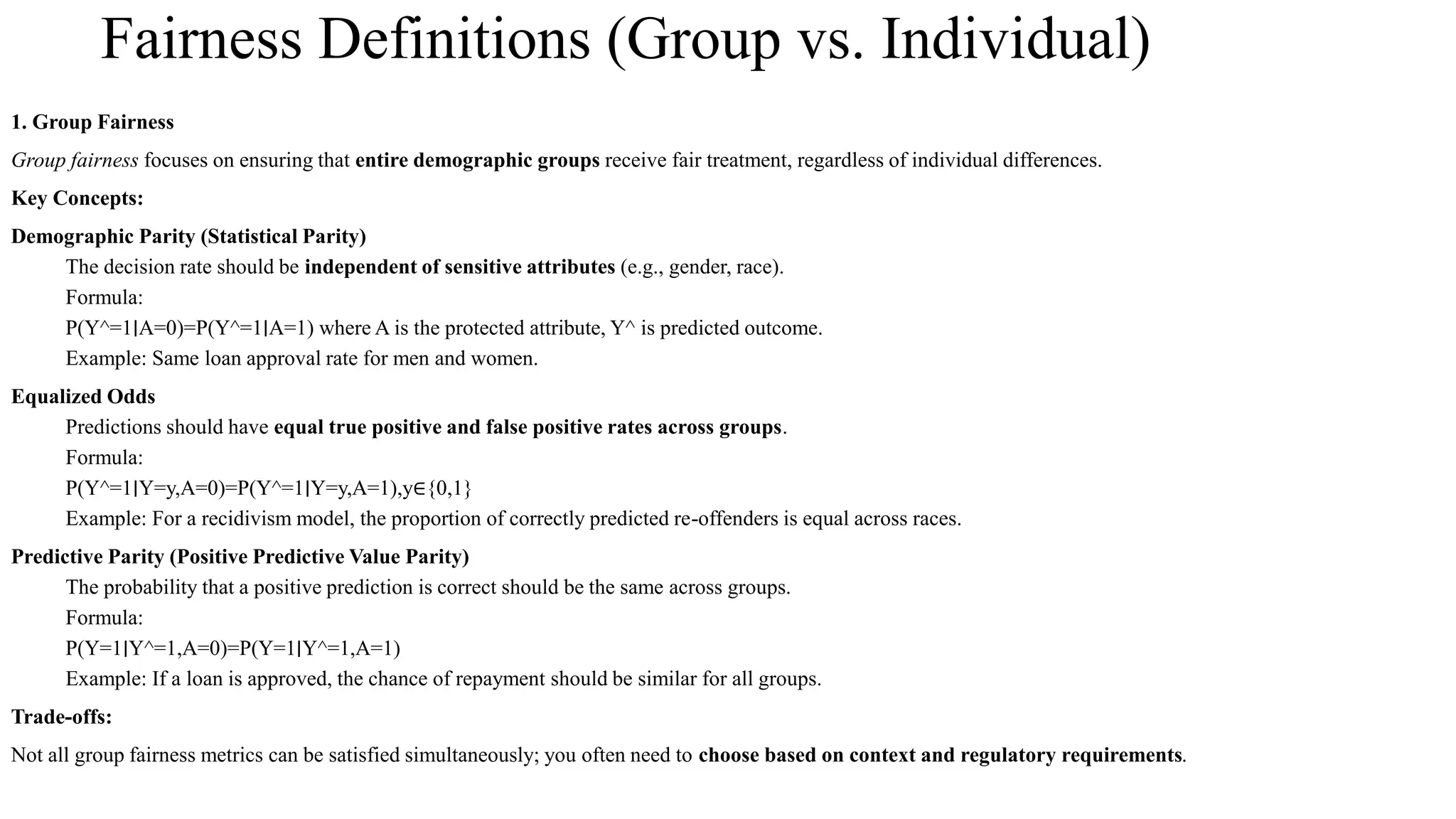 Fairness Definitions (Group vs. Individual)

1. Group Fairness

Group fairness focuses on ensuring that entire demographic groups receive fair treatment, regardless of individual differences.

Key Concepts:

Demographic Parity (Statistical Parity)

The decision rate should be independent of sensitive attributes (e.g., gender, race).

Formula:

P(Y^=1∣A=0)=P(Y^=1∣A=1) where A is the protected attribute, Y^ is predicted outcome.

Example: Same loan approval rate for men and women.

Equalized Odds

Predictions should have equal true positive and false positive rates across groups.

Formula:

P(Y^=1∣Y=y,A=0)=P(Y^=1∣Y=y,A=1),y∈{0,1}

Example: For a recidivism model, the proportion of correctly predicted re-offenders is equal across races.

Predictive Parity (Positive Predictive Value Parity)

The probability that a positive prediction is correct should be the same across groups.

Formula:

P(Y=1∣Y^=1,A=0)=P(Y=1∣Y^=1,A=1)

Example: If a loan is approved, the chance of repayment should be similar for all groups.

Trade-offs:

Not all group fairness metrics can be satisfied simultaneously; you often need to choose based on context and regulatory requirements.